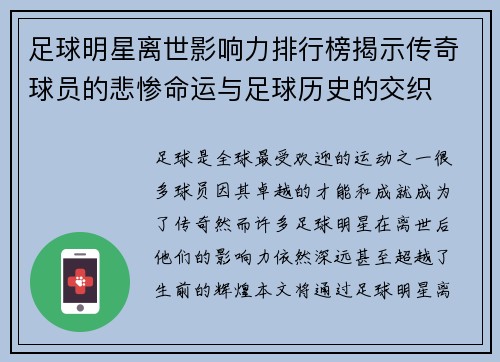 足球明星离世影响力排行榜揭示传奇球员的悲惨命运与足球历史的交织

足球是全球最受欢迎的运动之一很多球员因其卓越的才能和成就成为了传奇然而许多足球明星在离世后他们的影响力依然深远甚至超越了生前的辉煌本文将通过足球明星离